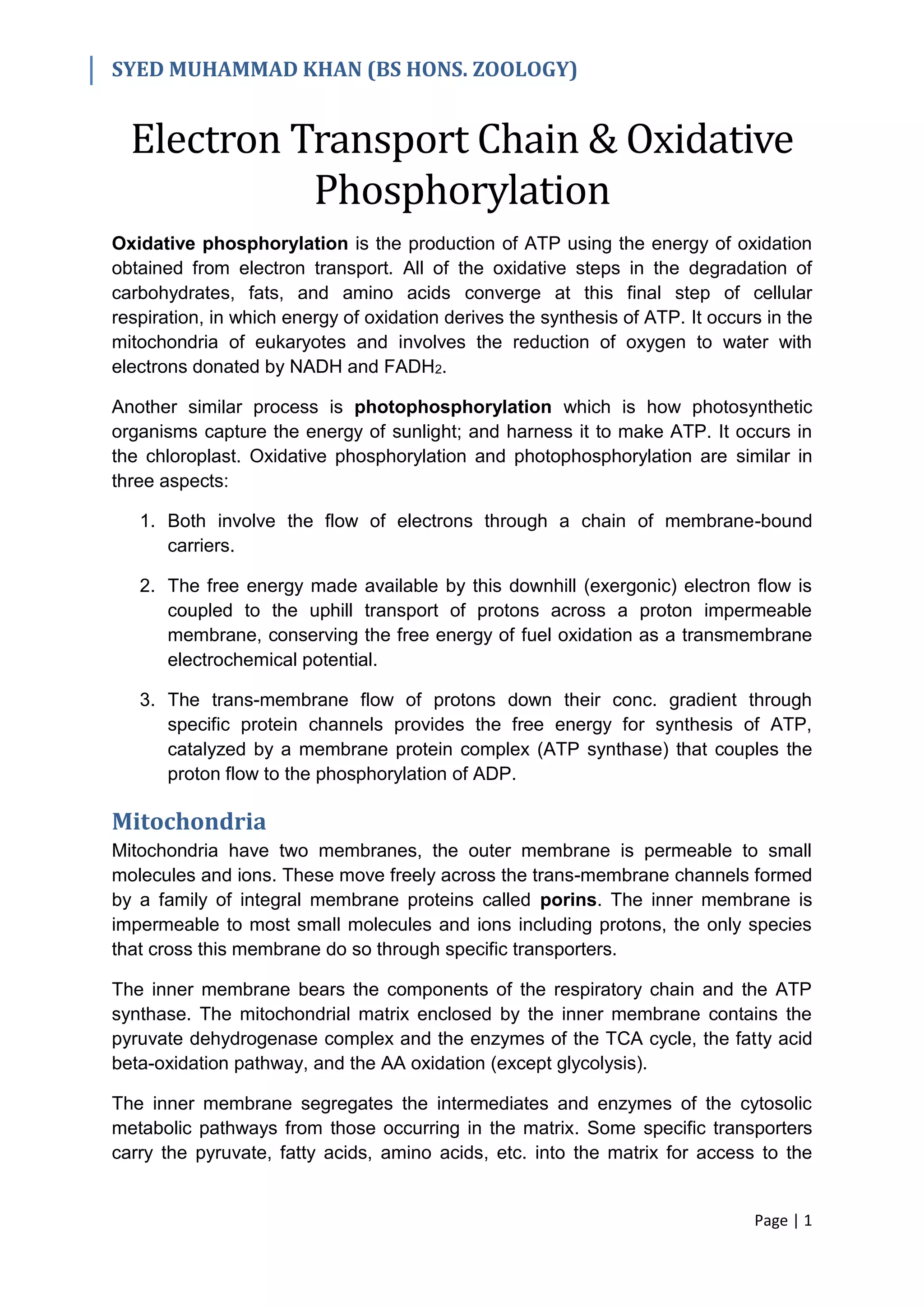 SYED MUHAMMAD KHAN (BS HONS. ZOOLOGY)

Electron Transport Chain & Oxidative Phosphorylation

Oxidative phosphorylation is the production of ATP using the energy of oxidation obtained from electron transport. All of the oxidative steps in the degradation of carbohydrates, fats, and amino acids converge at this final step of cellular respiration, in which energy of oxidation derives the synthesis of ATP. It occurs in the mitochondria of eukaryotes and involves the reduction of oxygen to water with electrons donated by NADH and $FADH_2$.

Another similar process is photophosphorylation which is how photosynthetic organisms capture the energy of sunlight; and harness it to make ATP. It occurs in the chloroplast. Oxidative phosphorylation and photophosphorylation are similar in three aspects:

1. Both involve the flow of electrons through a chain of membrane-bound carriers.

2. The free energy made available by this downhill (exergonic) electron flow is coupled to the uphill transport of protons across a proton impermeable membrane, conserving the free energy of fuel oxidation as a transmembrane electrochemical potential.

3. The trans-membrane flow of protons down their conc. gradient through specific protein channels provides the free energy for synthesis of ATP, catalyzed by a membrane protein complex (ATP synthase) that couples the proton flow to the phosphorylation of ADP.

Mitochondria

Mitochondria have two membranes, the outer membrane is permeable to small molecules and ions. These move freely across the trans-membrane channels formed by a family of integral membrane proteins called porins. The inner membrane is impermeable to most small molecules and ions including protons, the only species that cross this membrane do so through specific transporters.

The inner membrane bears the components of the respiratory chain and the ATP synthase. The mitochondrial matrix enclosed by the inner membrane contains the pyruvate dehydrogenase complex and the enzymes of the TCA cycle, the fatty acid beta-oxidation pathway, and the AA oxidation (except glycolysis).

The inner membrane segregates the intermediates and enzymes of the cytosolic metabolic pathways from those occurring in the matrix. Some specific transporters carry the pyruvate, fatty acids, amino acids, etc. into the matrix for access to the

Page | 1